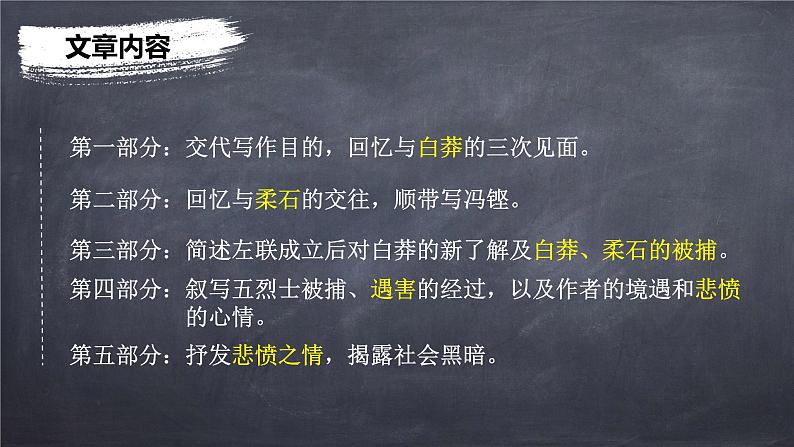 文章内容

第一部分：交代写作目的，回忆与白莽的三次见面。

第二部分：回忆与柔石的交往，顺带写冯铿。

第三部分：简述左联成立后对白莽的新了解及白莽、柔石的被捕。

第四部分：叙写五烈士被捕、遇害的经过，以及作者的境遇和悲愤的心情。

第五部分：抒发悲愤之情，揭露社会黑暗。